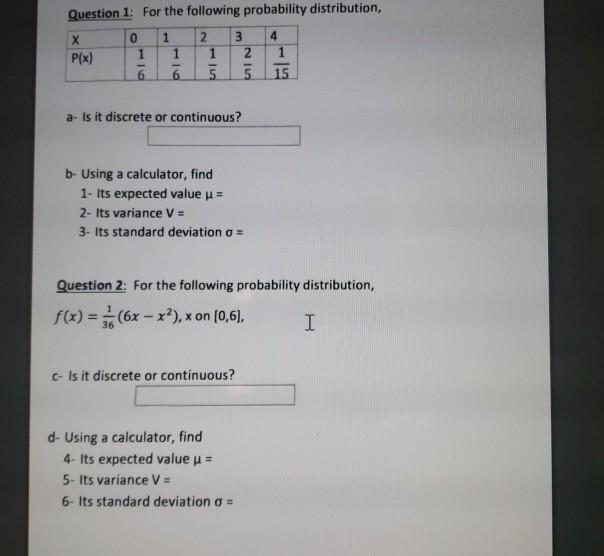 Question 1: For the following probability distribution,

| X | 0 | 1 | 2 | 3 | 4 |
|---|---|---|---|---|---|
| P(x) | $\frac{1}{6}$ | $\frac{1}{6}$ | $\frac{1}{5}$ | $\frac{2}{5}$ | $\frac{1}{15}$ |

a- Is it discrete or continuous?

b- Using a calculator, find
1- Its expected value $\mu$ =
2- Its variance V =
3- Its standard deviation $\sigma$ =

Question 2: For the following probability distribution,

$f(x) = \frac{1}{36}(6x - x^2)$, x on [0,6],

c- Is it discrete or continuous?

d- Using a calculator, find
4- Its expected value $\mu$ =
5- Its variance V =
6- Its standard deviation $\sigma$ =